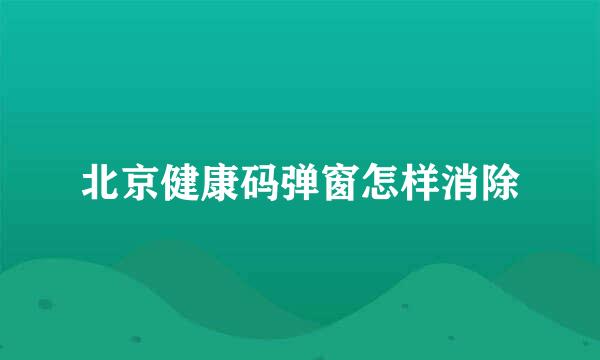 北京健康码弹窗怎样消除